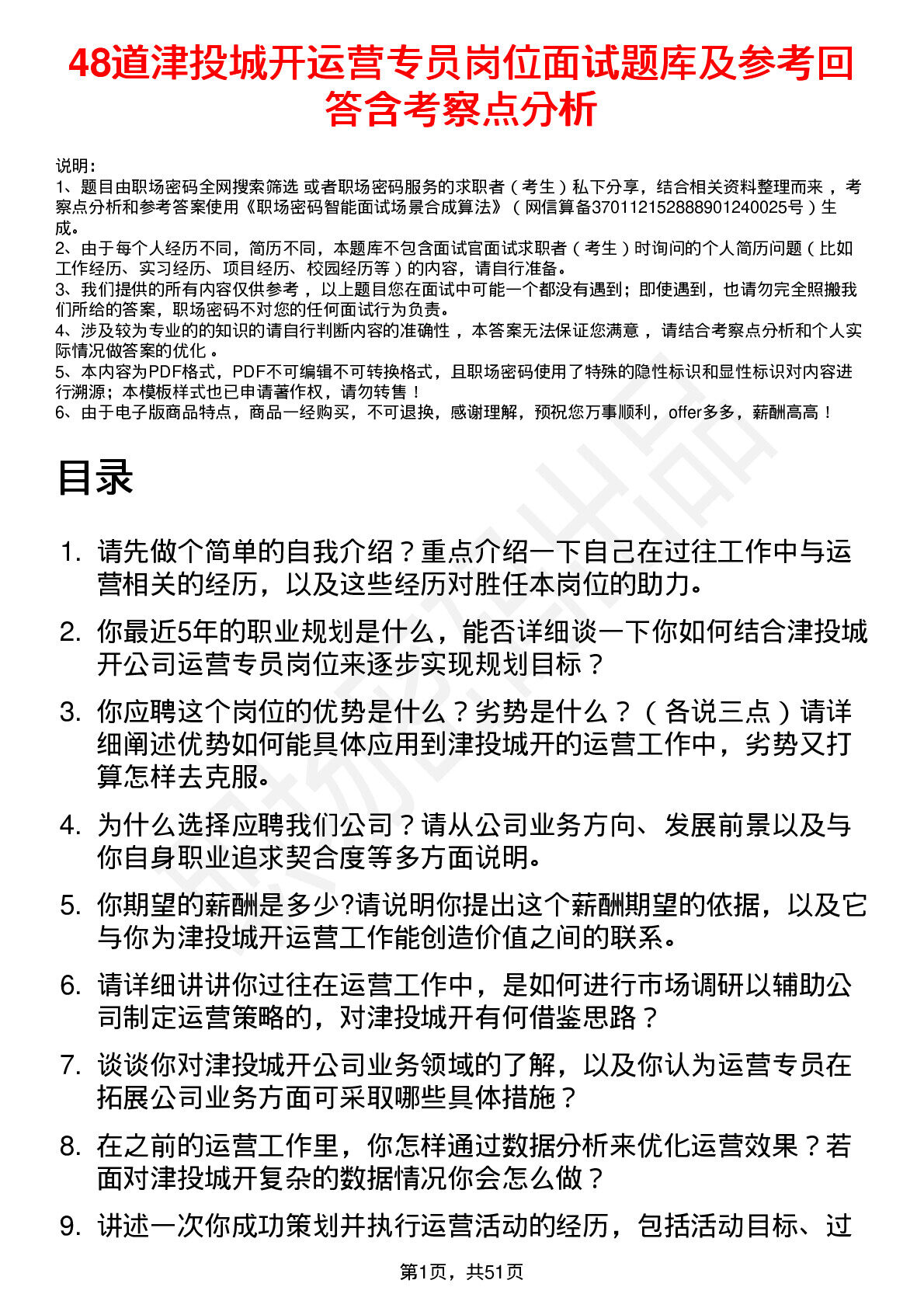 48道津投城开运营专员岗位面试题库及参考回答含考察点分析

说明：
1、题目由职场密码全网搜索筛选 或者职场密码服务的求职者（考生）私下分享，结合相关资料整理而来，考察点分析和参考答案使用《职场密码智能面试场景合成算法》（网信算备370112152888901240025号）生成。
2、由于每个人经历不同，简历不同，本题库不包含面试官面试求职者（考生）时询问的个人简历问题（比如工作经历、实习经历、项目经历、校园经历等）的内容，请自行准备。
3、我们提供的所有内容仅供参考，以上题目您在面试中可能一个都没有遇到；即使遇到，也请勿完全照搬我们所给的答案，职场密码不对您的任何面试行为负责。
4、涉及较为专业的的知识的请自行判断内容的准确性，本答案无法保证您满意，请结合考察点分析和个人实际情况做答案的优化。
5、本内容为PDF格式，PDF不可编辑不可转换格式，且职场密码使用了特殊的隐性标识和显性标识对内容进行溯源；本模板样式也已申请著作权，请勿转售！
6、由于电子版商品特点，商品一经购买，不可退换，感谢理解，预祝您万事顺利，offer多多，薪酬高高！

目录

1. 请先做个简单的自我介绍？重点介绍一下自己在过往工作中与运营相关的经历，以及这些经历对胜任本岗位的助力。
2. 你最近5年的职业规划是什么，能否详细谈一下你如何结合津投城开公司运营专员岗位来逐步实现规划目标？
3. 你应聘这个岗位的优势是什么？劣势是什么？（各说三点）请详细阐述优势如何能具体应用到津投城开的运营工作中，劣势又打算怎样去克服。
4. 为什么选择应聘我们公司？请从公司业务方向、发展前景以及与你自身职业追求契合度等多方面说明。
5. 你期望的薪酬是多少?请说明你提出这个薪酬期望的依据，以及它与你为津投城开运营工作能创造价值之间的联系。
6. 请详细讲讲你过往在运营工作中，是如何进行市场调研以辅助公司制定运营策略的，对津投城开有何借鉴思路？
7. 谈谈你对津投城开公司业务领域的了解，以及你认为运营专员在拓展公司业务方面可采取哪些具体措施？
8. 在之前的运营工作里，你怎样通过数据分析来优化运营效果？若面对津投城开复杂的数据情况你会怎么做？
9. 讲述一次你成功策划并执行运营活动的经历，包括活动目标、过

第1页，共51页